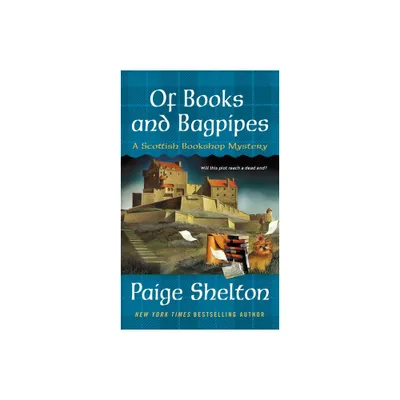 Of Books and Bagpipes

A Scottish Bookshop Mystery

Will this plot reach a dead end?

Paige Shelton

NEW YORK TIMES BESTSELLING AUTHOR